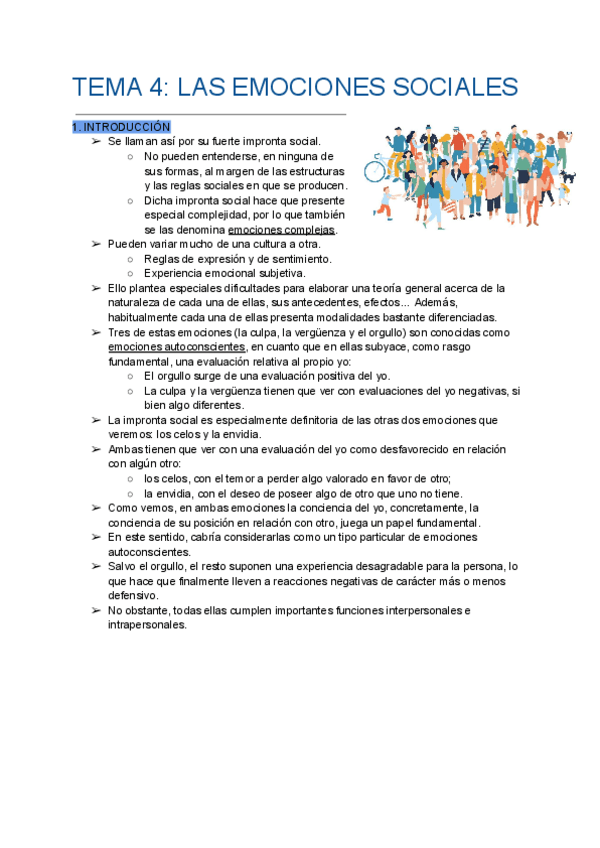 TEMA 4: LAS EMOCIONES SOCIALES

1. INTRODUCCIÓN

➢ Se llaman así por su fuerte impronta social.
○ No pueden entenderse, en ninguna de sus formas, al margen de las estructuras y las reglas sociales en que se producen.
○ Dicha impronta social hace que presente especial complejidad, por lo que también se las denomina emociones complejas.
➢ Pueden variar mucho de una cultura a otra.
○ Reglas de expresión y de sentimiento.
○ Experiencia emocional subjetiva.
➢ Ello plantea especiales dificultades para elaborar una teoría general acerca de la naturaleza de cada una de ellas, sus antecedentes, efectos... Además, habitualmente cada una de ellas presenta modalidades bastante diferenciadas.
➢ Tres de estas emociones (la culpa, la vergüenza y el orgullo) son conocidas como emociones autoconscientes, en cuanto que en ellas subyace, como rasgo fundamental, una evaluación relativa al propio yo:
○ El orgullo surge de una evaluación positiva del yo.
○ La culpa y la vergüenza tienen que ver con evaluaciones del yo negativas, si bien algo diferentes.
➢ La impronta social es especialmente definitoria de las otras dos emociones que veremos: los celos y la envidia.
➢ Ambas tienen que ver con una evaluación del yo como desfavorecido en relación con algún otro:
○ los celos, con el temor a perder algo valorado en favor de otro;
○ la envidia, con el deseo de poseer algo de otro que uno no tiene.
➢ Como vemos, en ambas emociones la conciencia del yo, concretamente, la conciencia de su posición en relación con otro, juega un papel fundamental.
➢ En este sentido, cabría considerarlas como un tipo particular de emociones autoconscientes.
➢ Salvo el orgullo, el resto suponen una experiencia desagradable para la persona, lo que hace que finalmente lleven a reacciones negativas de carácter más o menos defensivo.
➢ No obstante, todas ellas cumplen importantes funciones interpersonales e intrapersonales.